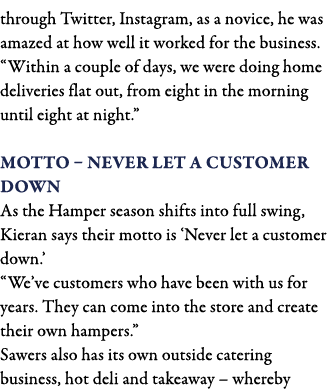 through Twitter, Instagram, as a novice, he was amazed at how well it worked for the business. “Within a couple of days, we were doing home deliveries flat out, from eight in the morning until eight at night.”

MOTTO – NEVER LET A CUSTOMER DOWN

As the Hamper season shifts into full swing, Kieran says their motto is ‘Never let a customer down.’

“We’ve customers who have been with us for years. They can come into the store and create their own hampers.”

Sawers also has its own outside catering business, hot deli and takeaway – whereby